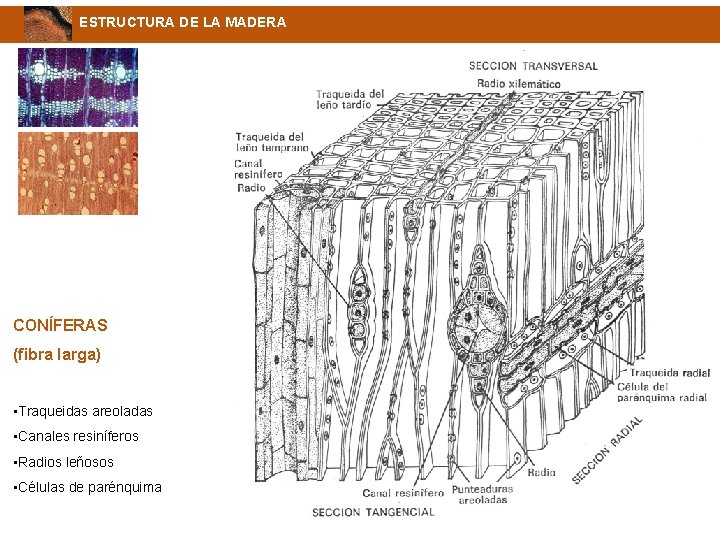 ESTRUCTURA DE LA MADERA

CONÍFERAS

(fibra larga)

▪Traqueidas areoladas

▪Canales resiníferos

▪Radios leñosos

▪Células de parénquima

SECCION TRANSVERSAL

Radio xilemático

Traqueida del leño tardío

Traqueida del leño temprano

Canal resinífero

Radio

Traqueida radial

Célula del parénquima radial

SECCION RADIAL

Radio

Canal resinífero

Punteaduras areoladas

SECCION TANGENCIAL